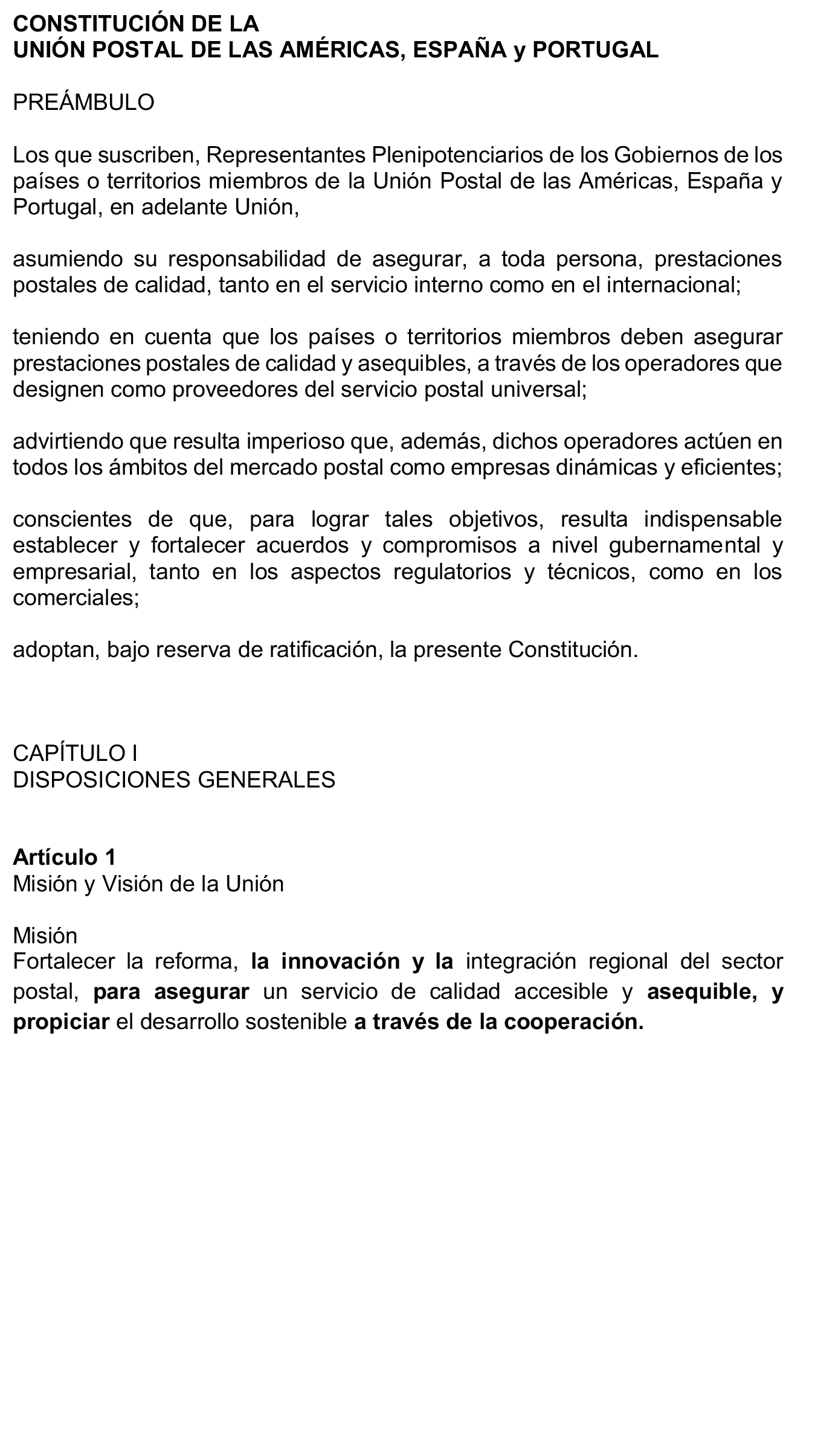 CONSTITUCIÓN DE LA
UNIÓN POSTAL DE LAS AMÉRICAS, ESPAÑA y PORTUGAL

PREÁMBULO

Los que suscriben, Representantes Plenipotenciarios de los Gobiernos de los países o territorios miembros de la Unión Postal de las Américas, España y Portugal, en adelante Unión,

asumiendo su responsabilidad de asegurar, a toda persona, prestaciones postales de calidad, tanto en el servicio interno como en el internacional;

teniendo en cuenta que los países o territorios miembros deben asegurar prestaciones postales de calidad y asequibles, a través de los operadores que designen como proveedores del servicio postal universal;

advirtiendo que resulta imperioso que, además, dichos operadores actúen en todos los ámbitos del mercado postal como empresas dinámicas y eficientes;

conscientes de que, para lograr tales objetivos, resulta indispensable establecer y fortalecer acuerdos y compromisos a nivel gubernamental y empresarial, tanto en los aspectos regulatorios y técnicos, como en los comerciales;

adoptan, bajo reserva de ratificación, la presente Constitución.

CAPÍTULO I
DISPOSICIONES GENERALES

Artículo 1
Misión y Visión de la Unión

Misión
Fortalecer la reforma, la innovación y la integración regional del sector postal, para asegurar un servicio de calidad accesible y asequible, y propiciar el desarrollo sostenible a través de la cooperación.